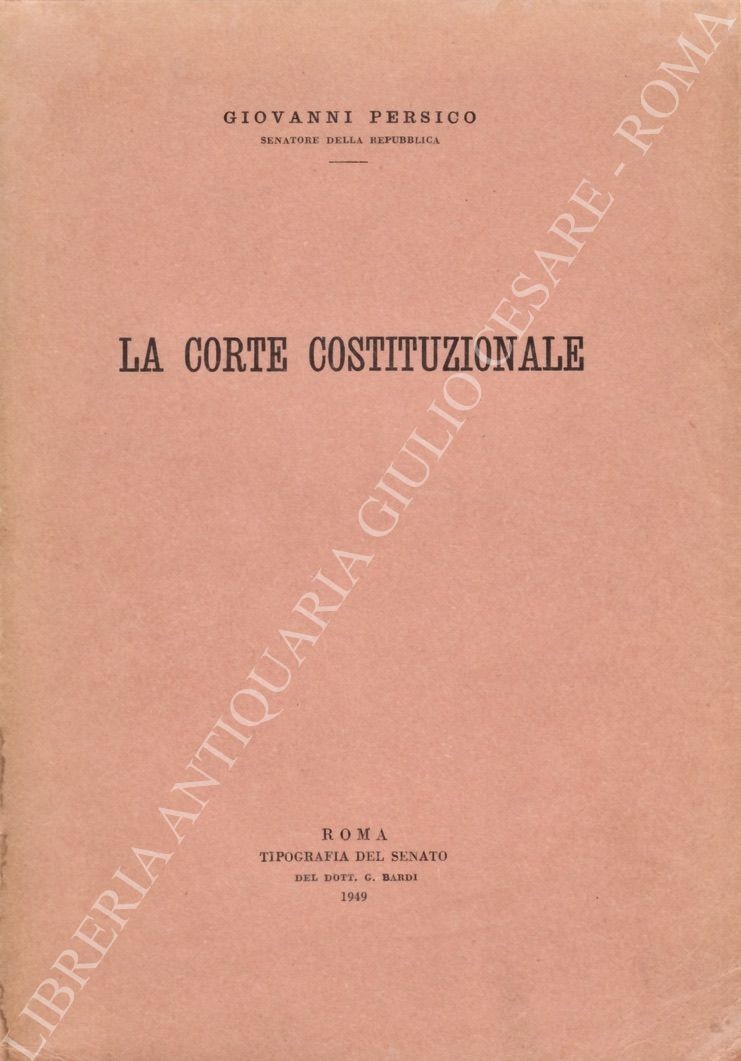 GIOVANNI PERSICO
SENATORE DELLA REPUBBLICA

LA CORTE COSTITUZIONALE

ROMA
TIPOGRAFIA DEL SENATO
DEL DOTT. G. BARDI
1949

LIBRERIA ANTIQUARIA GIULIO CESARE - ROMA